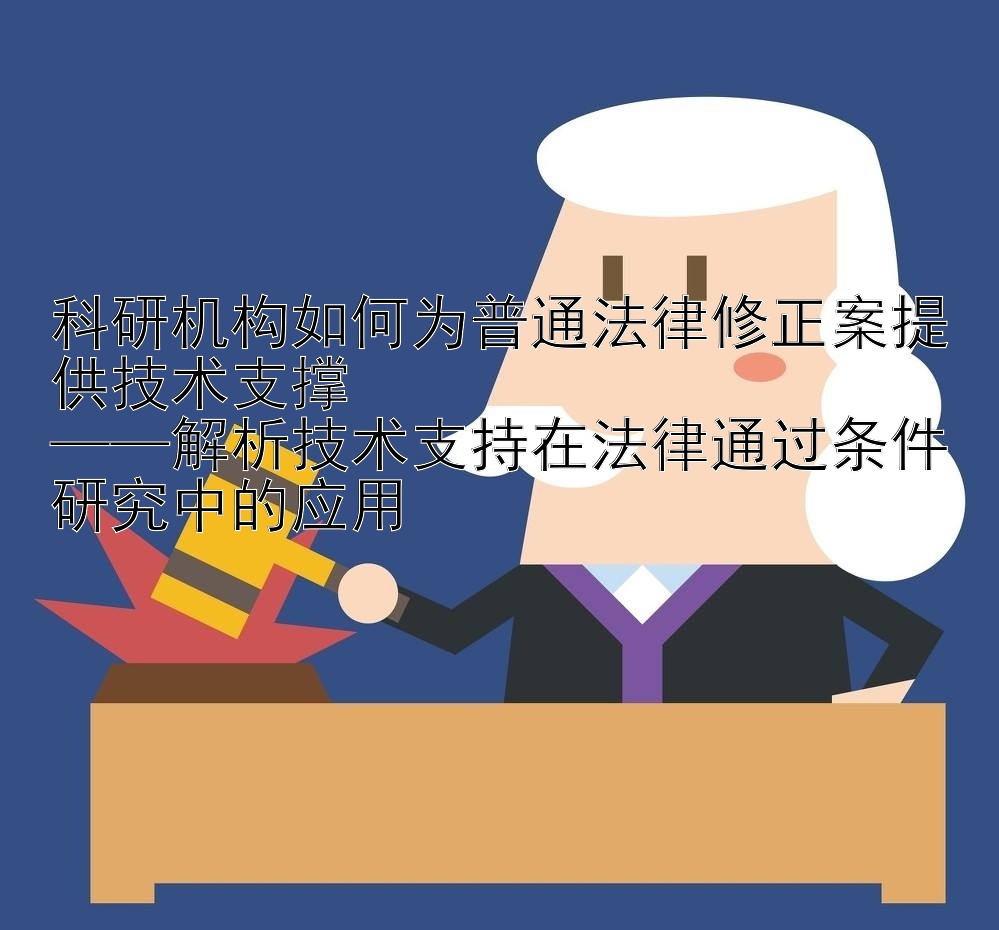 科研机构如何为普通法律修正案提供技术支撑
——解析技术支持在法律通过条件研究中的应用